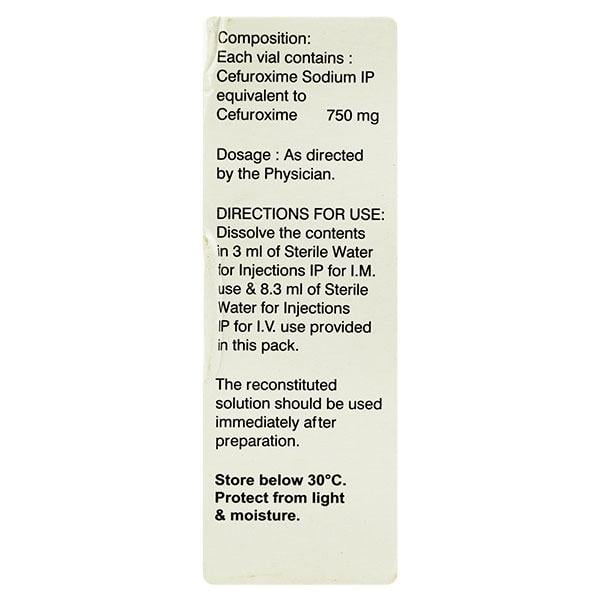 Composition:
Each vial contains :
Cefuroxime Sodium IP equivalent to
Cefuroxime 750 mg

Dosage : As directed by the Physician.

DIRECTIONS FOR USE:
Dissolve the contents in 3 ml of Sterile Water for Injections IP for I.M. use & 8.3 ml of Sterile Water for Injections IP for I.V. use provided in this pack.

The reconstituted solution should be used immediately after preparation.

Store below 30°C.
Protect from light & moisture.